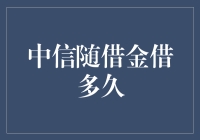 中信随借金借多久